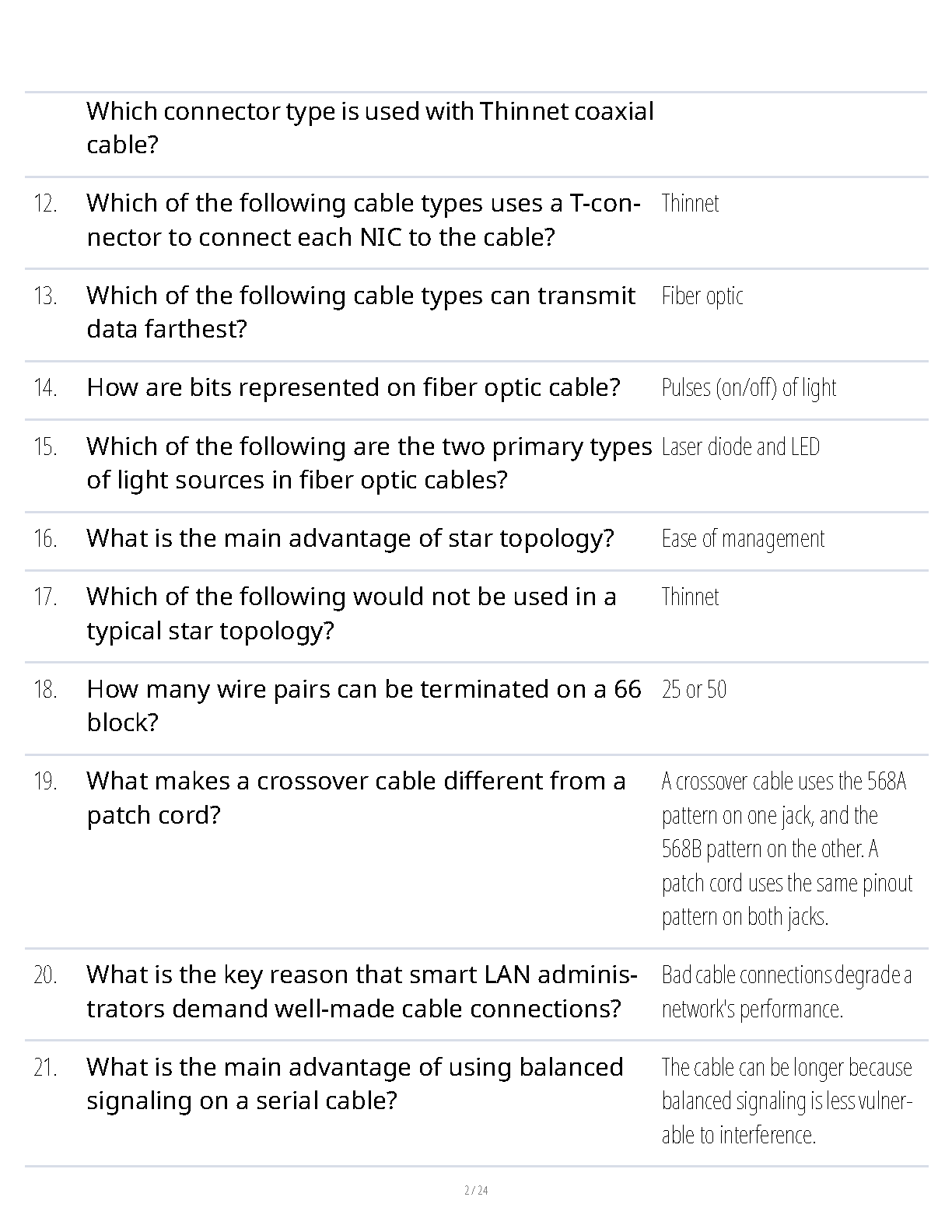 | | | |
|---|---|---|
| | Which connector type is used with Thinnet coaxial cable? | |
| 12. | Which of the following cable types uses a T-connector to connect each NIC to the cable? | Thinnet |
| 13. | Which of the following cable types can transmit data farthest? | Fiber optic |
| 14. | How are bits represented on fiber optic cable? | Pulses (on/off) of light |
| 15. | Which of the following are the two primary types of light sources in fiber optic cables? | Laser diode and LED |
| 16. | What is the main advantage of star topology? | Ease of management |
| 17. | Which of the following would not be used in a typical star topology? | Thinnet |
| 18. | How many wire pairs can be terminated on a 66 block? | 25 or 50 |
| 19. | What makes a crossover cable different from a patch cord? | A crossover cable uses the 568A pattern on one jack, and the 568B pattern on the other. A patch cord uses the same pinout pattern on both jacks. |
| 20. | What is the key reason that smart LAN administrators demand well-made cable connections? | Bad cable connections degrade a network's performance. |
| 21. | What is the main advantage of using balanced signaling on a serial cable? | The cable can be longer because balanced signaling is less vulnerable to interference. |

2 / 24